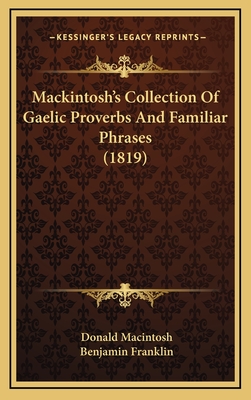 —KESSINGER'S LEGACY REPRINTS—

Mackintosh's Collection Of Gaelic Proverbs And Familiar Phrases (1819)

Donald Macintosh
Benjamin Franklin